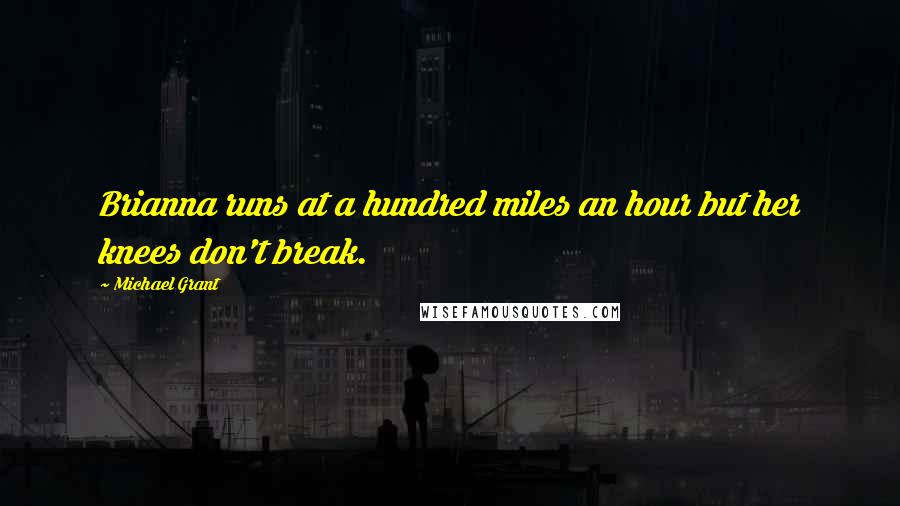 Brianna runs at a hundred miles an hour but her knees don't break.

~ Michael Grant

WISEFAMOUSQUOTES.COM